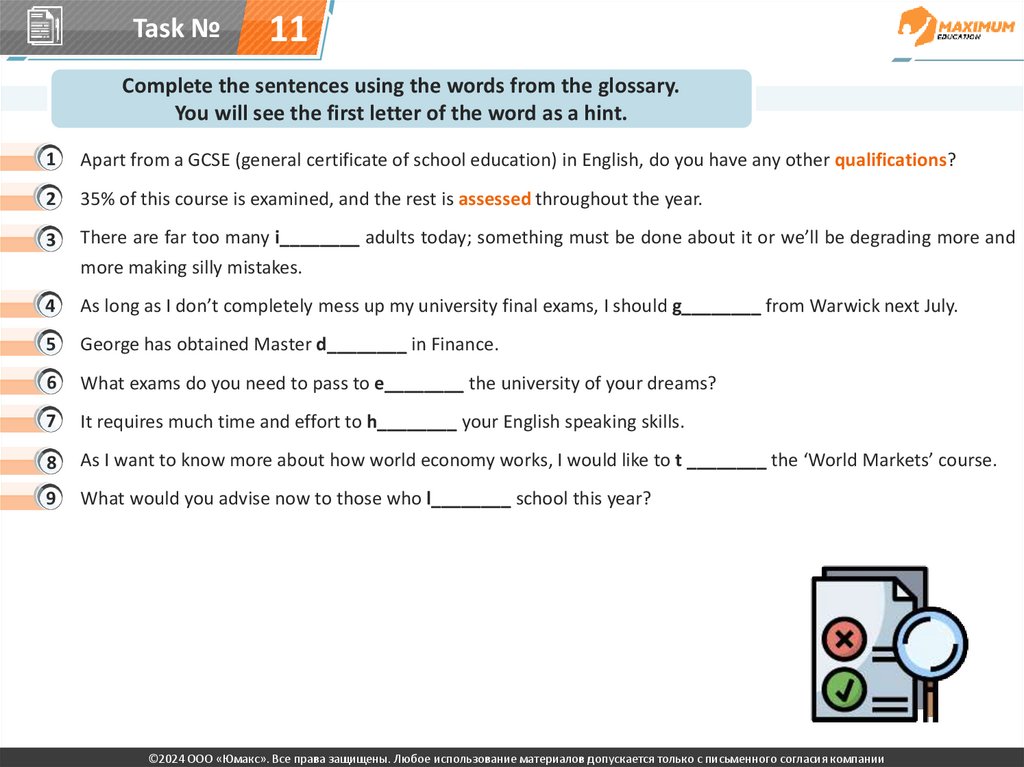 Task № 11

MAXIMUM EDUCATION

Complete the sentences using the words from the glossary.
You will see the first letter of the word as a hint.

1 Apart from a GCSE (general certificate of school education) in English, do you have any other qualifications?

2 35% of this course is examined, and the rest is assessed throughout the year.

3 There are far too many i________ adults today; something must be done about it or we'll be degrading more and more making silly mistakes.

4 As long as I don't completely mess up my university final exams, I should g________ from Warwick next July.

5 George has obtained Master d________ in Finance.

6 What exams do you need to pass to e________ the university of your dreams?

7 It requires much time and effort to h________ your English speaking skills.

8 As I want to know more about how world economy works, I would like to t ________ the 'World Markets' course.

9 What would you advise now to those who l________ school this year?

©2024 ООО «Юмакс». Все права защищены. Любое использование материалов допускается только с письменного согласия компании